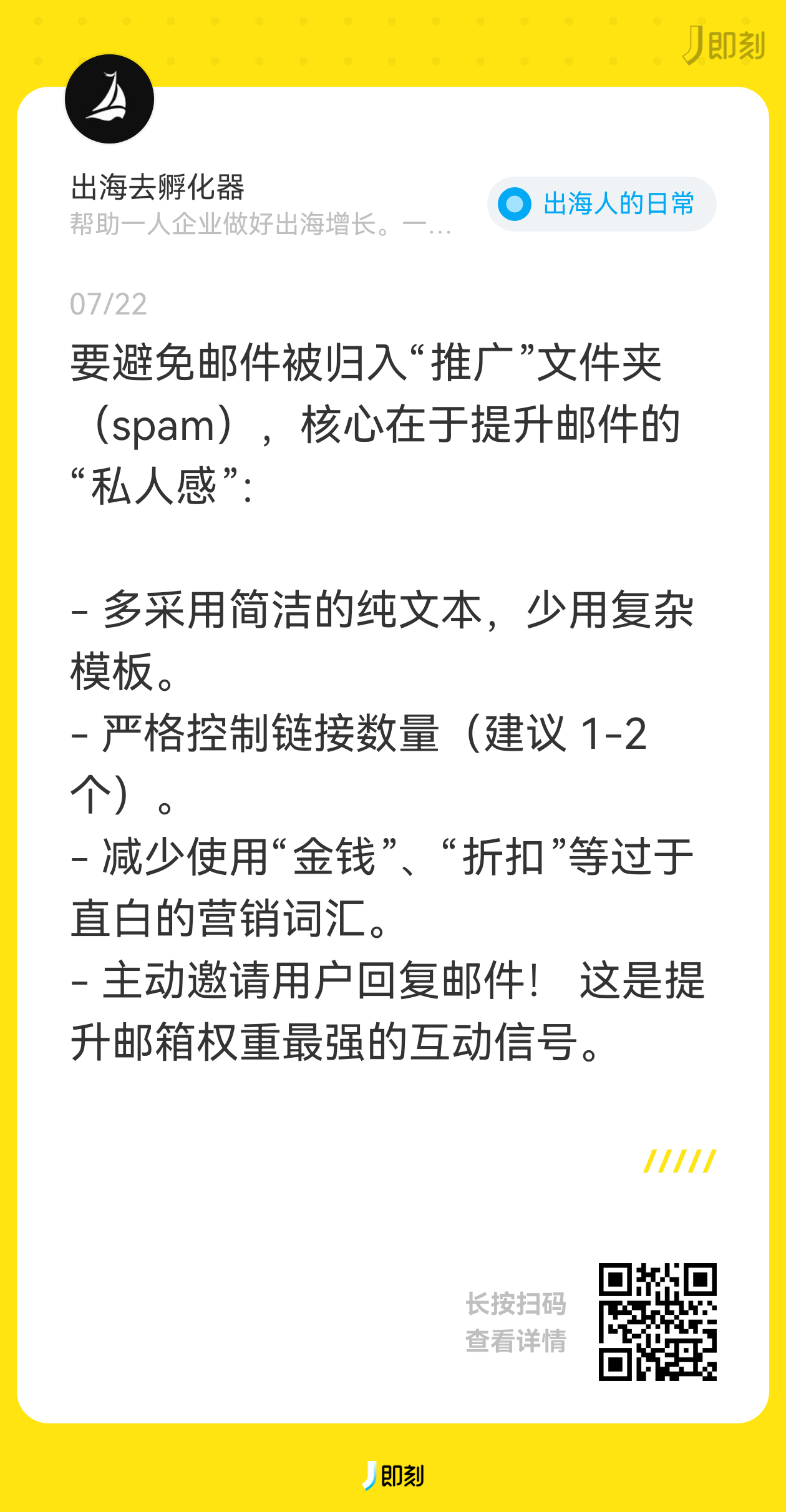 即刻

出海去孵化器
帮助一人企业做好出海增长。一...

出海人的日常

07/22

要避免邮件被归入“推广”文件夹（spam），核心在于提升邮件的“私人感”:

- 多采用简洁的纯文本，少用复杂模板。
- 严格控制链接数量（建议 1-2 个）。
- 减少使用“金钱”、“折扣”等过于直白的营销词汇。
- 主动邀请用户回复邮件！ 这是提升邮箱权重最强的互动信号。

/////

长按扫码
查看详情

即刻